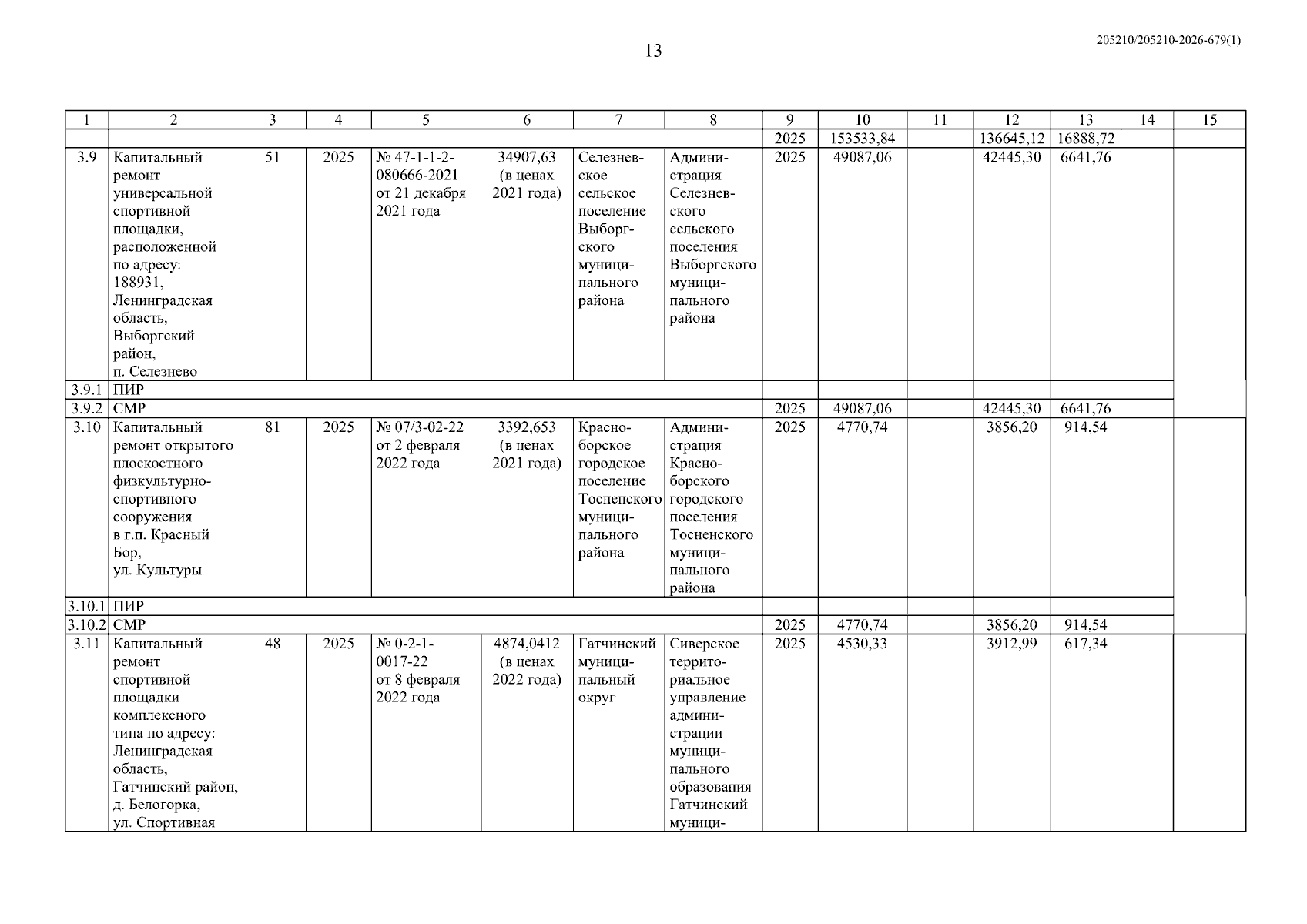 13

205210/205210-2026-679(1)

| 1 | 2 | 3 | 4 | 5 | 6 | 7 | 8 | 9 | 10 | 11 | 12 | 13 | 14 | 15 |
|---|---|---|---|---|---|---|---|---|---|---|---|---|---|---|
| | | | | | | | | 2025 | 153533,84 | | 136645,12 | 16888,72 | | |
| 3.9 | Капитальный ремонт универсальной спортивной площадки, расположенной по адресу: 188931, Ленинградская область, Выборгский район, п. Селезнево | 51 | 2025 | № 47-1-1-2-080666-2021 от 21 декабря 2021 года | 34907,63 (в ценах 2021 года) | Селезневское сельское поселение Выборгского муниципального района | Администрация Селезневского сельского поселения Выборгского муниципального района | 2025 | 49087,06 | | 42445,30 | 6641,76 | | |
| 3.9.1 | ПИР | | | | | | | | | | | | | |
| 3.9.2 | СМР | | | | | | | 2025 | 49087,06 | | 42445,30 | 6641,76 | | |
| 3.10 | Капитальный ремонт открытого плоскостного физкультурно-спортивного сооружения в г.п. Красный Бор, ул. Культуры | 81 | 2025 | № 07/3-02-22 от 2 февраля 2022 года | 3392,653 (в ценах 2021 года) | Красноборское городское поселение Тосненского муниципального района | Администрация Красноборского городского поселения Тосненского муниципального района | 2025 | 4770,74 | | 3856,20 | 914,54 | | |
| 3.10.1 | ПИР | | | | | | | | | | | | | |
| 3.10.2 | СМР | | | | | | | 2025 | 4770,74 | | 3856,20 | 914,54 | | |
| 3.11 | Капитальный ремонт спортивной площадки комплексного типа по адресу: Ленинградская область, Гатчинский район, д. Белогорка, ул. Спортивная | 48 | 2025 | № 0-2-1-0017-22 от 8 февраля 2022 года | 4874,0412 (в ценах 2022 года) | Гатчинский муниципальный округ | Сиверское территориальное управление администрации муниципального образования Гатчинский муници- | 2025 | 4530,33 | | 3912,99 | 617,34 | | |